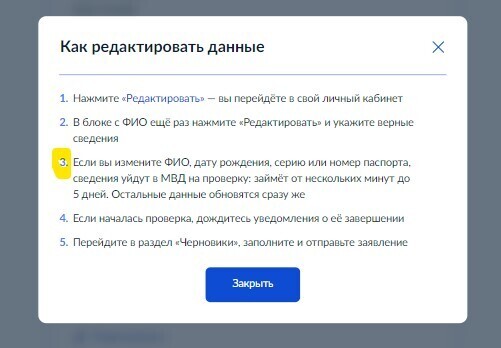 Как редактировать данные

1. Нажмите «Редактировать» — вы перейдёте в свой личный кабинет

2. В блоке с ФИО ещё раз нажмите «Редактировать» и укажите верные сведения

3. Если вы измените ФИО, дату рождения, серию или номер паспорта, сведения уйдут в МВД на проверку: займёт от нескольких минут до 5 дней. Остальные данные обновятся сразу же

4. Если началась проверка, дождитесь уведомления о её завершении

5. Перейдите в раздел «Черновики», заполните и отправьте заявление

Закрыть